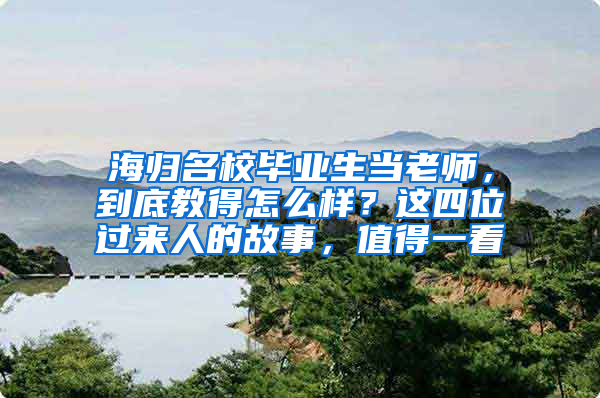 海归名校毕业生当老师，到底教得怎么样？这四位过来人的故事，值得一看